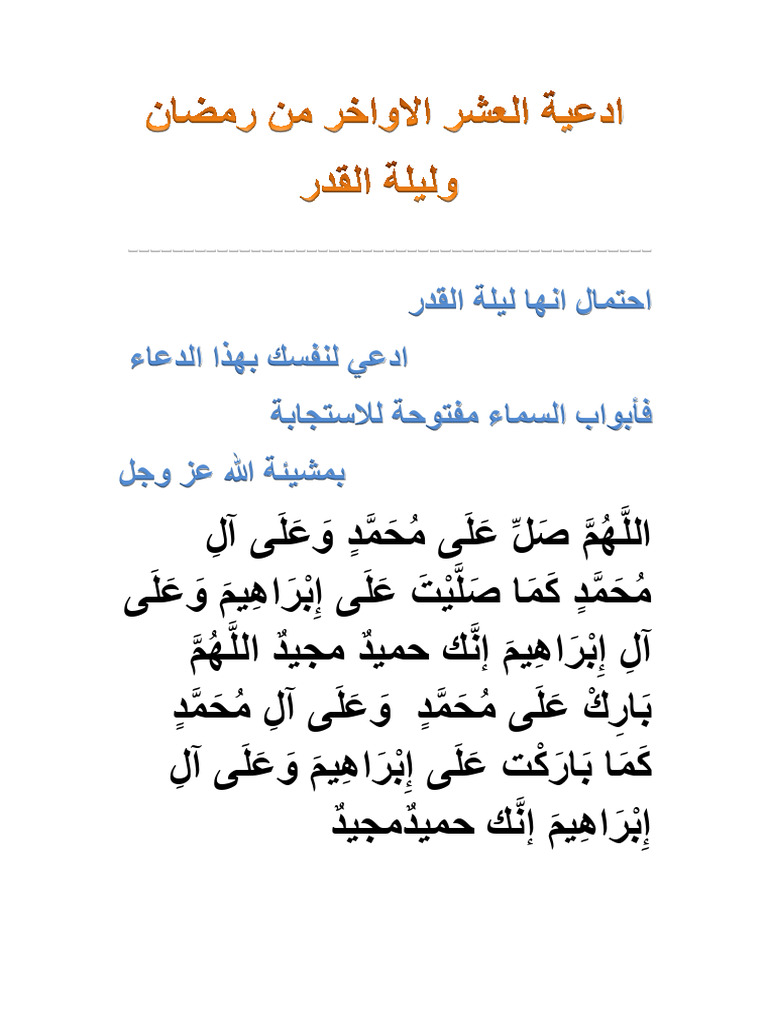 ادعية العشر الاواخر من رمضان
وليلة القدر

احتمال انها ليلة القدر

ادعي لنفسك بهذا الدعاء

فأبواب السماء مفتوحة للاستجابة

بمشيئة الله عز وجل

اللَّهُمَّ صَلِّ عَلَى مُحَمَّدٍ وَعَلَى آلِ مُحَمَّدٍ كَمَا صَلَّيْتَ عَلَى إِبْرَاهِيمَ وَعَلَى آلِ إِبْرَاهِيمَ إِنَّك حميدٌ مجيدٌ اللَّهُمَّ بَارِكْ عَلَى مُحَمَّدٍ وَعَلَى آلِ مُحَمَّدٍ كَمَا بَارَكْت عَلَى إِبْرَاهِيمَ وَعَلَى آلِ إِبْرَاهِيمَ إِنَّك حميدٌمجيدٌ